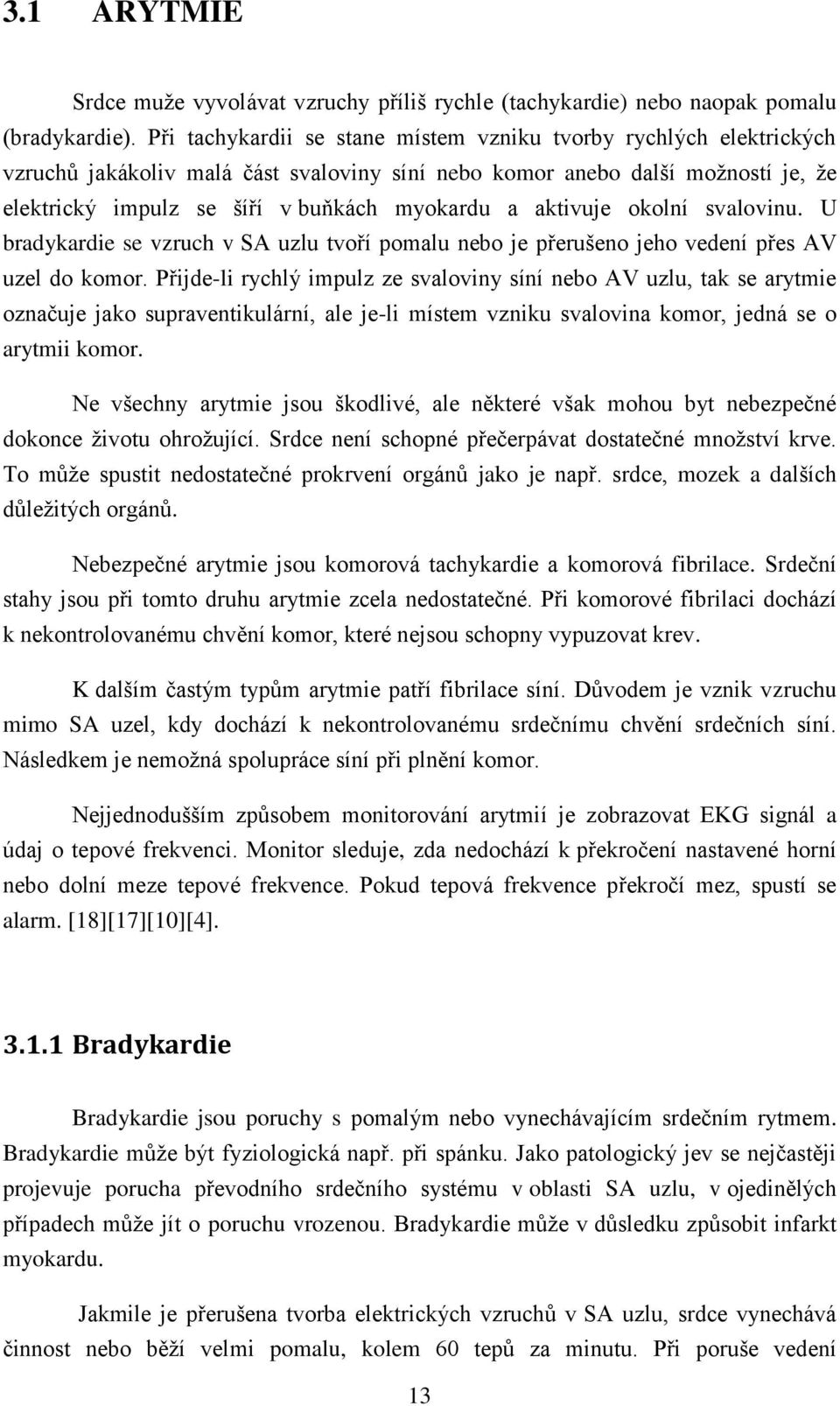 3.1 ARYTMIE

Srdce muže vyvolávat vzruchy příliš rychle (tachykardie) nebo naopak pomalu (bradykardie). Při tachykardii se stane místem vzniku tvorby rychlých elektrických vzruchů jakákoliv malá část svaloviny síní nebo komor anebo další možností je, že elektrický impulz se šíří v buňkách myokardu a aktivuje okolní svalovinu. U bradykardie se vzruch v SA uzlu tvoří pomalu nebo je přerušeno jeho vedení přes AV uzel do komor. Přijde-li rychlý impulz ze svaloviny síní nebo AV uzlu, tak se arytmie označuje jako supraventikulární, ale je-li místem vzniku svalovina komor, jedná se o arytmii komor.

Ne všechny arytmie jsou škodlivé, ale některé však mohou byt nebezpečné dokonce životu ohrožující. Srdce není schopné přečerpávat dostatečné množství krve. To může spustit nedostatečné prokrvení orgánů jako je např. srdce, mozek a dalších důležitých orgánů.

Nebezpečné arytmie jsou komorová tachykardie a komorová fibrilace. Srdeční stahy jsou při tomto druhu arytmie zcela nedostatečné. Při komorové fibrilaci dochází k nekontrolovanému chvění komor, které nejsou schopny vypuzovat krev.

K dalším častým typům arytmie patří fibrilace síní. Důvodem je vznik vzruchu mimo SA uzel, kdy dochází k nekontrolovanému srdečnímu chvění srdečních síní. Následkem je nemožná spolupráce síní při plnění komor.

Nejjednodušším způsobem monitorování arytmií je zobrazovat EKG signál a údaj o tepové frekvenci. Monitor sleduje, zda nedochází k překročení nastavené horní nebo dolní meze tepové frekvence. Pokud tepová frekvence překročí mez, spustí se alarm. [18][17][10][4].

3.1.1 Bradykardie

Bradykardie jsou poruchy s pomalým nebo vynechávajícím srdečním rytmem. Bradykardie může být fyziologická např. při spánku. Jako patologický jev se nejčastěji projevuje porucha převodního srdečního systému v oblasti SA uzlu, v ojedinělých případech může jít o poruchu vrozenou. Bradykardie může v důsledku způsobit infarkt myokardu.

Jakmile je přerušena tvorba elektrických vzruchů v SA uzlu, srdce vynechává činnost nebo běží velmi pomalu, kolem 60 tepů za minutu. Při poruše vedení

13